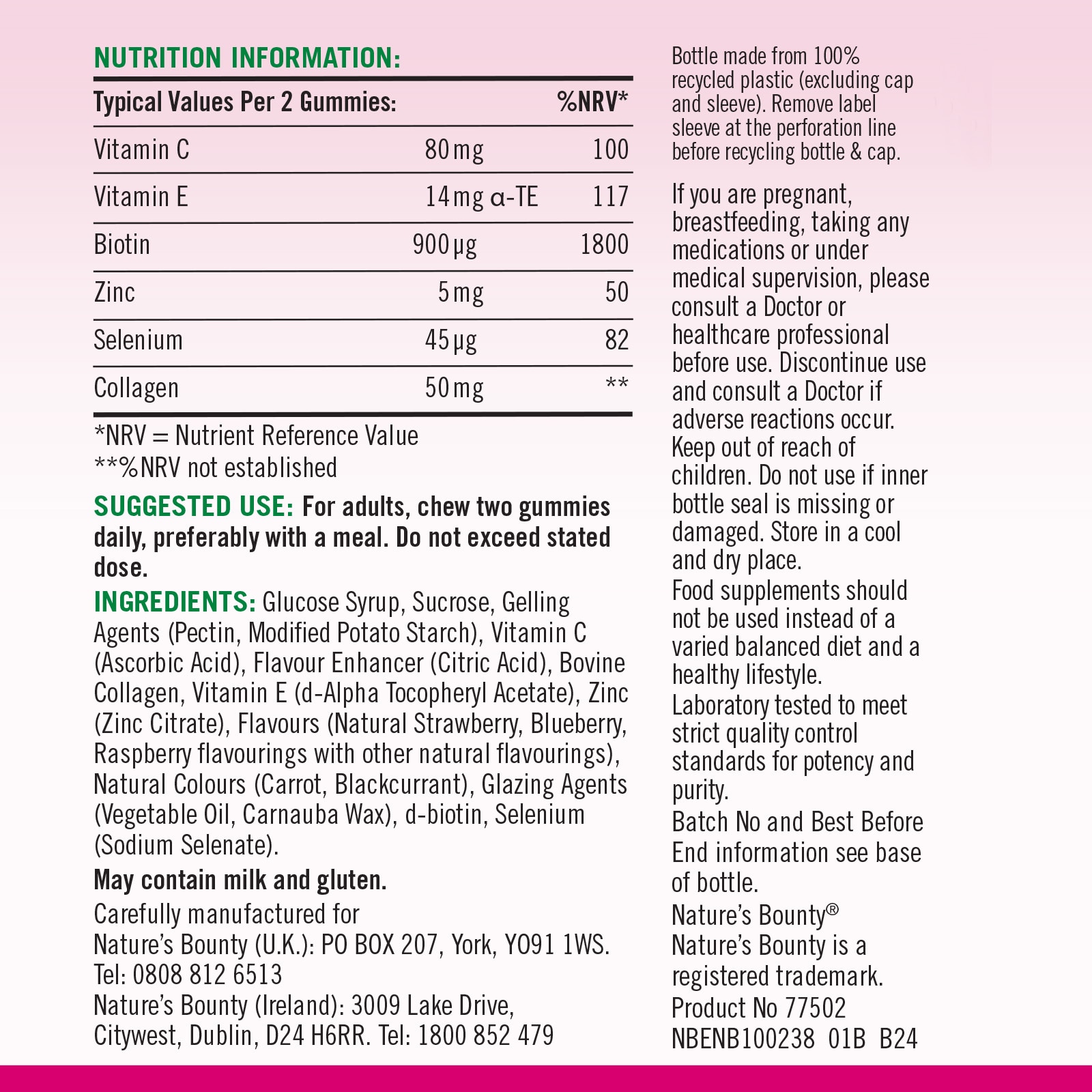 NUTRITION INFORMATION:

| Typical Values Per 2 Gummies: | | %NRV* |
|---|---|---|
| Vitamin C | 80 mg | 100 |
| Vitamin E | 14 mg α-TE | 117 |
| Biotin | 900 μg | 1800 |
| Zinc | 5 mg | 50 |
| Selenium | 45 μg | 82 |
| Collagen | 50 mg | ** |

*NRV = Nutrient Reference Value
**%NRV not established

SUGGESTED USE: For adults, chew two gummies daily, preferably with a meal. Do not exceed stated dose.

INGREDIENTS: Glucose Syrup, Sucrose, Gelling Agents (Pectin, Modified Potato Starch), Vitamin C (Ascorbic Acid), Flavour Enhancer (Citric Acid), Bovine Collagen, Vitamin E (d-Alpha Tocopheryl Acetate), Zinc (Zinc Citrate), Flavours (Natural Strawberry, Blueberry, Raspberry flavourings with other natural flavourings), Natural Colours (Carrot, Blackcurrant), Glazing Agents (Vegetable Oil, Carnauba Wax), d-biotin, Selenium (Sodium Selenate).

May contain milk and gluten.

Carefully manufactured for
Nature's Bounty (U.K.): PO BOX 207, York, YO91 1WS.
Tel: 0808 812 6513
Nature's Bounty (Ireland): 3009 Lake Drive, Citywest, Dublin, D24 H6RR. Tel: 1800 852 479

Bottle made from 100% recycled plastic (excluding cap and sleeve). Remove label sleeve at the perforation line before recycling bottle & cap.

If you are pregnant, breastfeeding, taking any medications or under medical supervision, please consult a Doctor or healthcare professional before use. Discontinue use and consult a Doctor if adverse reactions occur. Keep out of reach of children. Do not use if inner bottle seal is missing or damaged. Store in a cool and dry place.
Food supplements should not be used instead of a varied balanced diet and a healthy lifestyle.
Laboratory tested to meet strict quality control standards for potency and purity.
Batch No and Best Before End information see base of bottle.
Nature's Bounty®
Nature's Bounty is a registered trademark.
Product No 77502
NBENB100238 01B B24